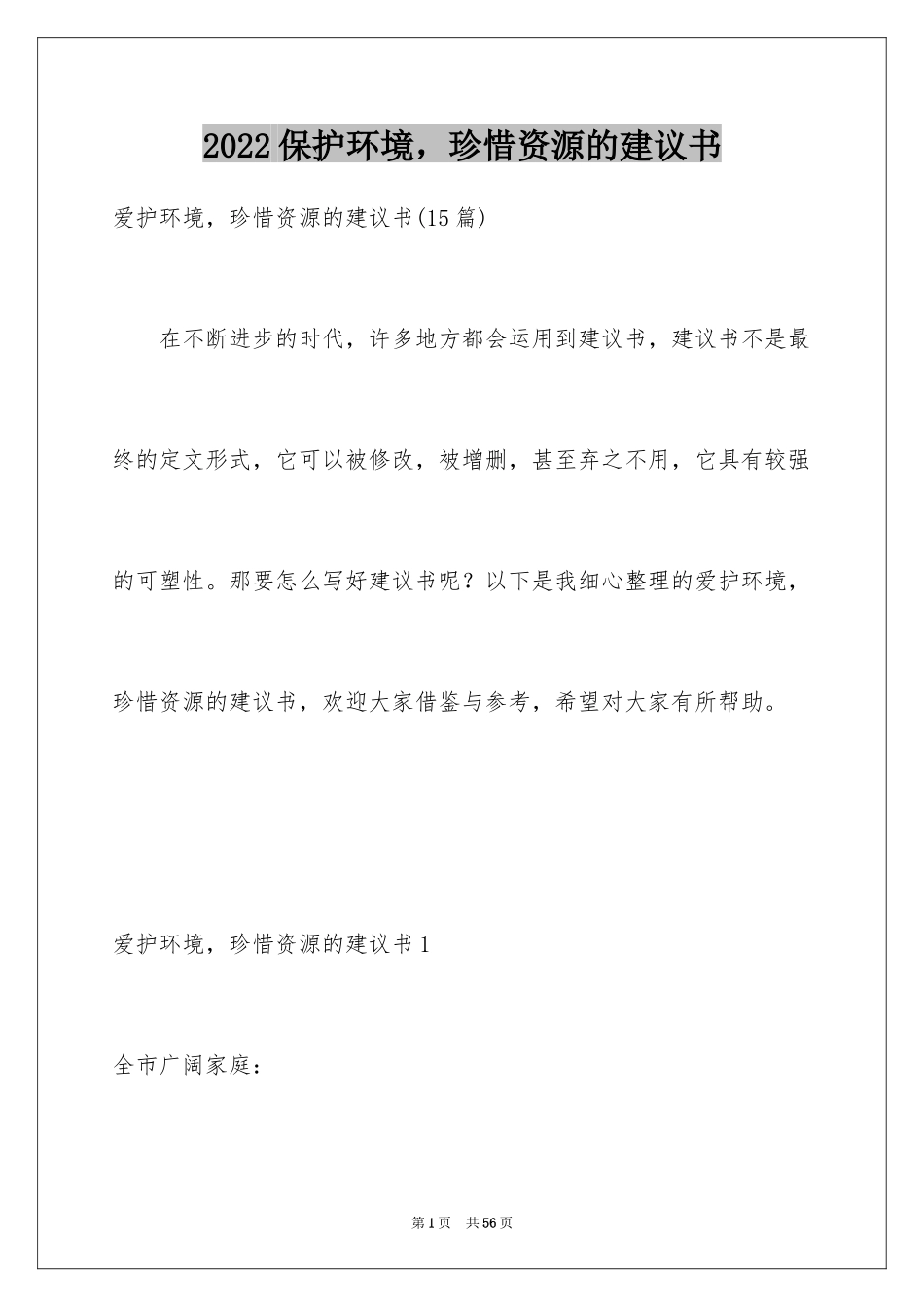 2022保护环境，珍惜资源的建议书

爱护环境，珍惜资源的建议书(15篇)

在不断进步的时代，许多地方都会运用到建议书，建议书不是最终的定文形式，它可以被修改，被增删，甚至弃之不用，它具有较强的可塑性。那要怎么写好建议书呢？以下是我细心整理的爱护环境，珍惜资源的建议书，欢迎大家借鉴与参考，希望对大家有所帮助。

爱护环境，珍惜资源的建议书1

全市广阔家庭：

第1页　共56页